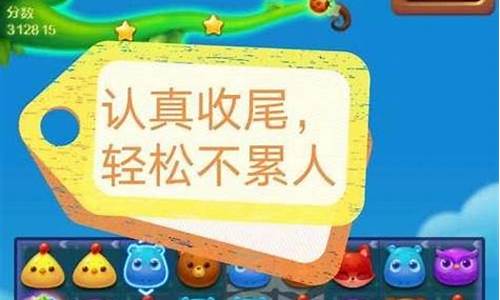 分数
3128 15

认真收尾，
轻松不累人